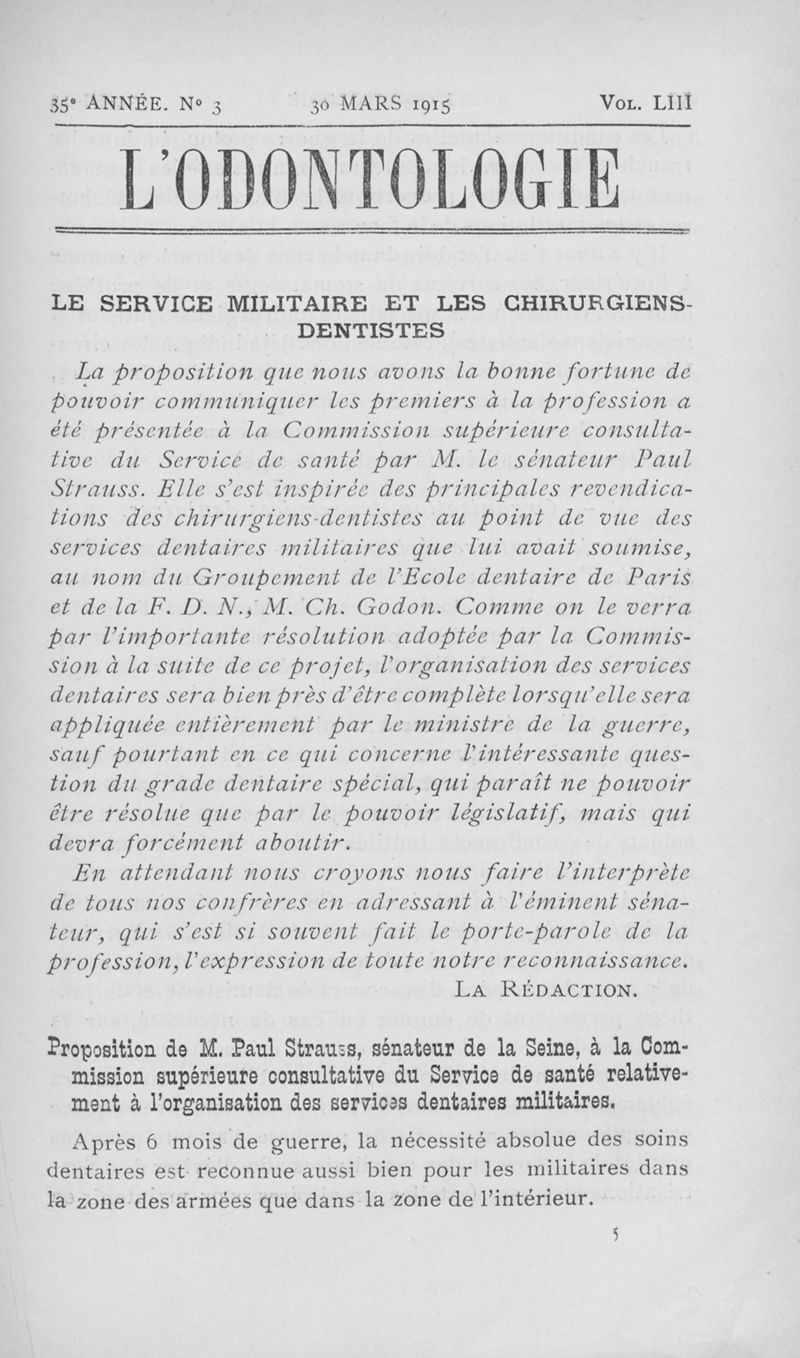 35e ANNÉE. N° 3 30 MARS 1915 VOL. LIII

L'ODONTOLOGIE

LE SERVICE MILITAIRE ET LES CHIRURGIENS-DENTISTES

La proposition que nous avons la bonne fortune de pouvoir communiquer les premiers à la profession a été présentée à la Commission supérieure consultative du Service de santé par M. le sénateur Paul Strauss. Elle s'est inspirée des principales revendications des chirurgiens-dentistes au point de vue des services dentaires militaires que lui avait soumise, au nom du Groupement de l'Ecole dentaire de Paris et de la F. D. N., M. Ch. Godon. Comme on le verra par l'importante résolution adoptée par la Commission à la suite de ce projet, l'organisation des services dentaires sera bien près d'être complète lorsqu'elle sera appliquée entièrement par le ministre de la guerre, sauf pourtant en ce qui concerne l'intéressante question du grade dentaire spécial, qui paraît ne pouvoir être résolue que par le pouvoir législatif, mais qui devra forcément aboutir.

En attendant nous croyons nous faire l'interprète de tous nos confrères en adressant à l'éminent sénateur, qui s'est si souvent fait le porte-parole de la profession, l'expression de toute notre reconnaissance.

LA RÉDACTION.

Proposition de M. Paul Strauss, sénateur de la Seine, à la Commission supérieure consultative du Service de santé relativement à l'organisation des services dentaires militaires.

Après 6 mois de guerre, la nécessité absolue des soins dentaires est reconnue aussi bien pour les militaires dans la zone des armées que dans la zone de l'intérieur.

5